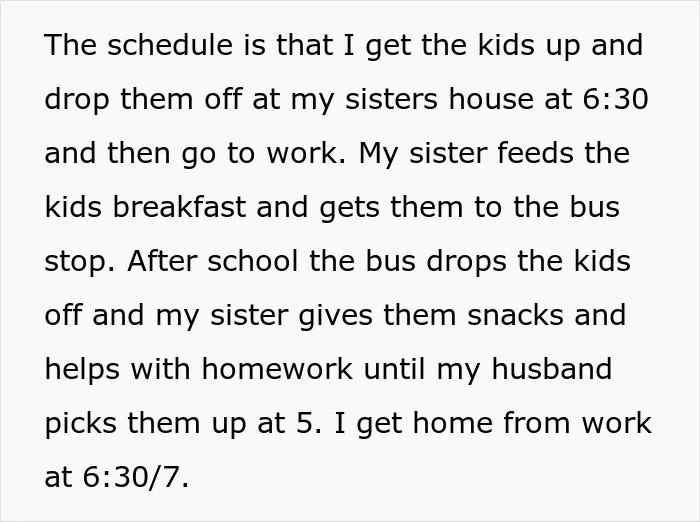 The schedule is that I get the kids up and drop them off at my sisters house at 6:30 and then go to work. My sister feeds the kids breakfast and gets them to the bus stop. After school the bus drops the kids off and my sister gives them snacks and helps with homework until my husband picks them up at 5. I get home from work at 6:30/7.